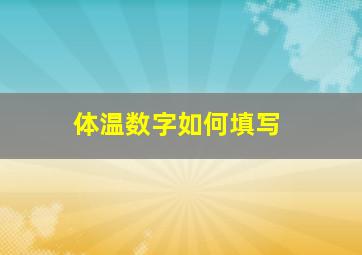 体温数字如何填写